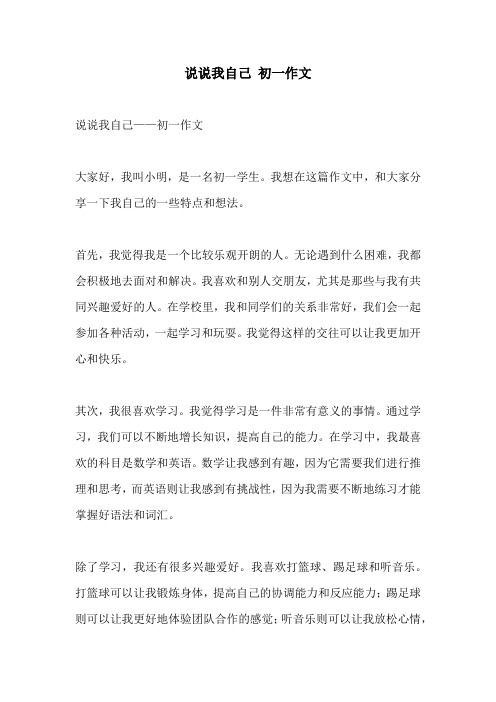 说说我自己 初一作文

说说我自己——初一作文

大家好，我叫小明，是一名初一学生。我想在这篇作文中，和大家分享一下我自己的一些特点和想法。

首先，我觉得我是一个比较乐观开朗的人。无论遇到什么困难，我都会积极地去面对和解决。我喜欢和别人交朋友，尤其是那些与我有共同兴趣爱好的人。在学校里，我和同学们的关系非常好，我们会一起参加各种活动，一起学习和玩耍。我觉得这样的交往可以让我更加开心和快乐。

其次，我很喜欢学习。我觉得学习是一件非常有意义的事情。通过学习，我们可以不断地增长知识，提高自己的能力。在学习中，我最喜欢的科目是数学和英语。数学让我感到有趣，因为它需要我们进行推理和思考，而英语则让我感到有挑战性，因为我需要不断地练习才能掌握好语法和词汇。

除了学习，我还有很多兴趣爱好。我喜欢打篮球、踢足球和听音乐。打篮球可以让我锻炼身体，提高自己的协调能力和反应能力；踢足球则可以让我更好地体验团队合作的感觉；听音乐则可以让我放松心情，